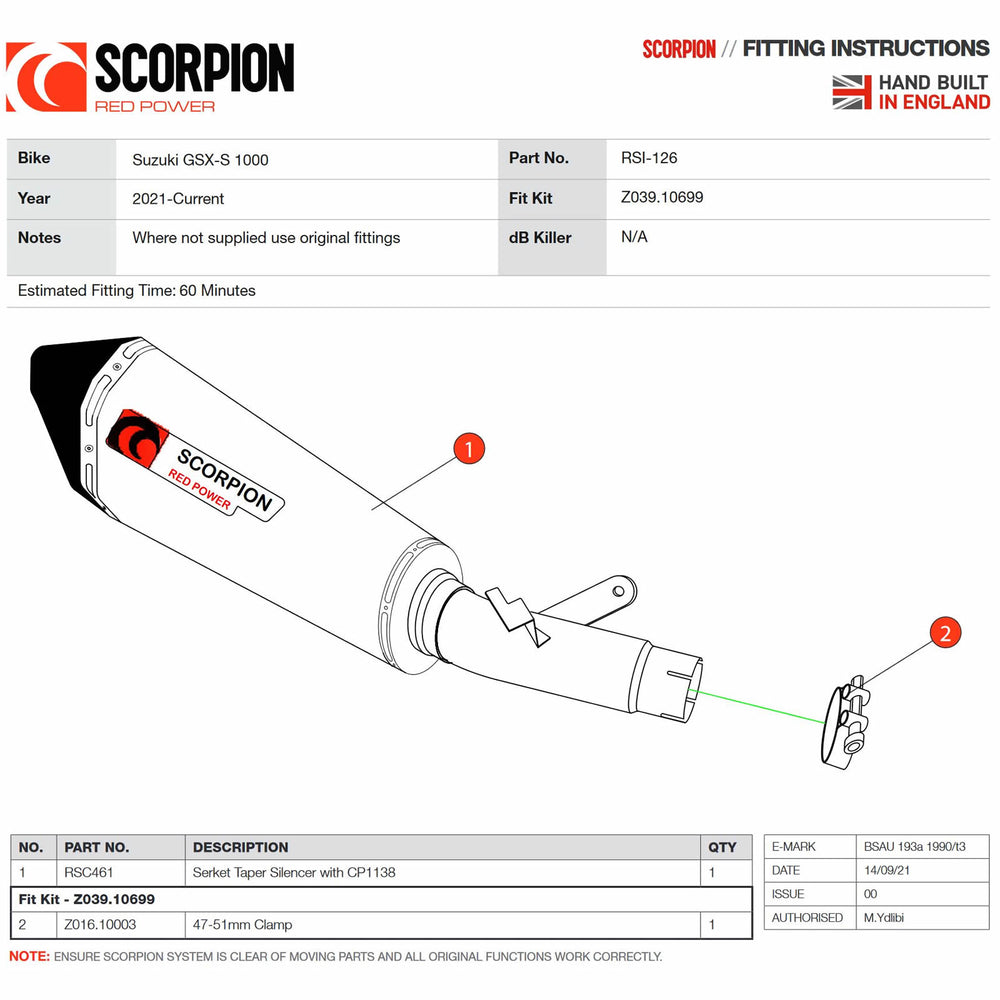 SCORPION
RED POWER

SCORPION // FITTING INSTRUCTIONS
HAND BUILT IN ENGLAND

| Bike | Suzuki GSX-S 1000 | Part No. | RSI-126 |
|---|---|---|---|
| Year | 2021-Current | Fit Kit | Z039.10699 |
| Notes | Where not supplied use original fittings | dB Killer | N/A |

Estimated Fitting Time: 60 Minutes

SCORPION
RED POWER

1

2

| NO. | PART NO. | DESCRIPTION | QTY |
|---|---|---|---|
| 1 | RSC461 | Serket Taper Silencer with CP1138 | 1 |
| Fit Kit - Z039.10699 | | | |
| 2 | Z016.10003 | 47-51mm Clamp | 1 |

| E-MARK | BSAU 193a 1990/t3 |
|---|---|
| DATE | 14/09/21 |
| ISSUE | 00 |
| AUTHORISED | M.Ydlibi |

NOTE: ENSURE SCORPION SYSTEM IS CLEAR OF MOVING PARTS AND ALL ORIGINAL FUNCTIONS WORK CORRECTLY.